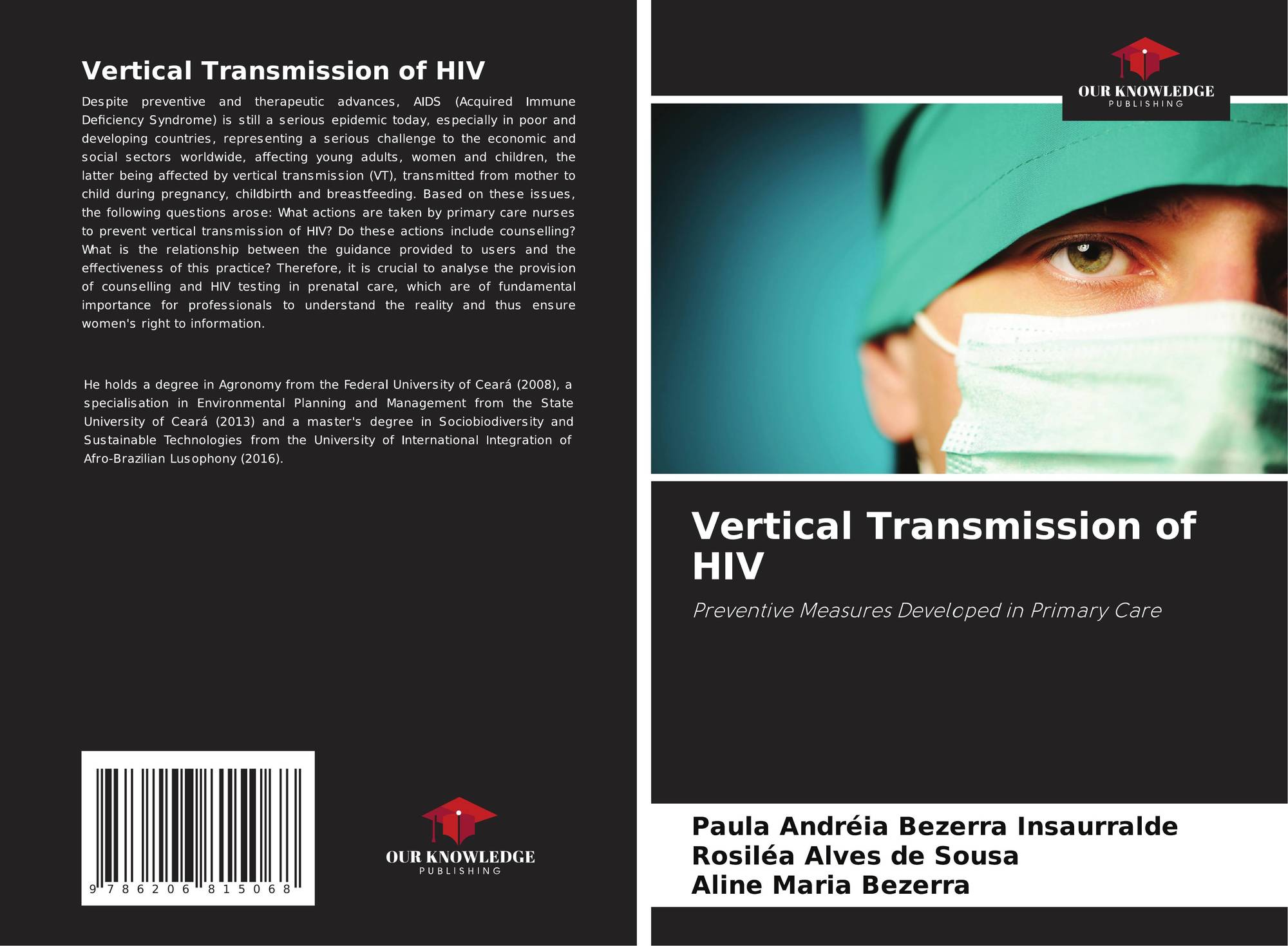 Vertical Transmission of HIV

Despite preventive and therapeutic advances, AIDS (Acquired Immune Deficiency Syndrome) is still a serious epidemic today, especially in poor and developing countries, representing a serious challenge to the economic and social sectors worldwide, affecting young adults, women and children, the latter being affected by vertical transmission (VT), transmitted from mother to child during pregnancy, childbirth and breastfeeding. Based on these issues, the following questions arose: What actions are taken by primary care nurses to prevent vertical transmission of HIV? Do these actions include counselling? What is the relationship between the guidance provided to users and the effectiveness of this practice? Therefore, it is crucial to analyse the provision of counselling and HIV testing in prenatal care, which are of fundamental importance for professionals to understand the reality and thus ensure women's right to information.

He holds a degree in Agronomy from the Federal University of Ceará (2008), a specialisation in Environmental Planning and Management from the State University of Ceará (2013) and a master's degree in Sociobiodiversity and Sustainable Technologies from the University of International Integration of Afro-Brazilian Lusophony (2016).

9 786206 815068

OUR KNOWLEDGE
PUBLISHING

OUR KNOWLEDGE
PUBLISHING

Vertical Transmission of HIV

Preventive Measures Developed in Primary Care

Paula Andréia Bezerra Insaurralde
Rosiléa Alves de Sousa
Aline Maria Bezerra